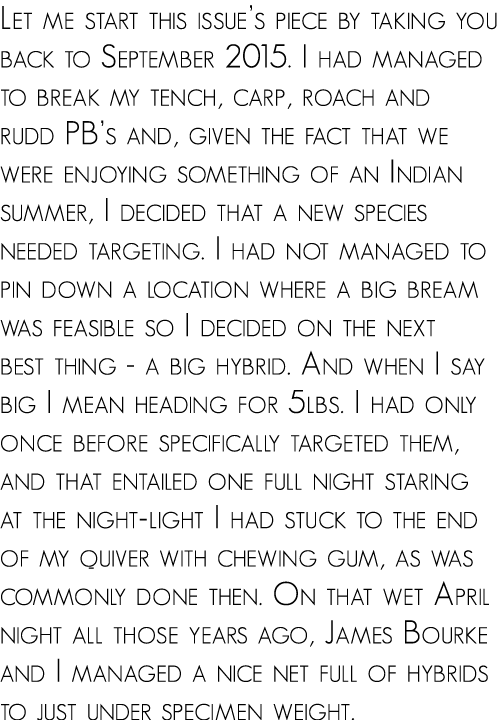 Let me start this issue's piece by taking you back to September 2015. I had managed to break my tench, carp, roach and rudd PB's and, given the fact that we were enjoying something of an Indian summer, I decided that a new species needed targeting. I had not managed to pin down a location where a big bream was feasible so I decided on the next best thing - a big hybrid. And when I say big I mean heading for 5lbs. I had only once before specifically targeted them, and that entailed one full night staring at the night-light I had stuck to the end of my quiver with chewing gum, as was commonly done then. On that wet April night all those years ago, James Bourke and I managed a nice net full of hybrids to just under specimen weight.